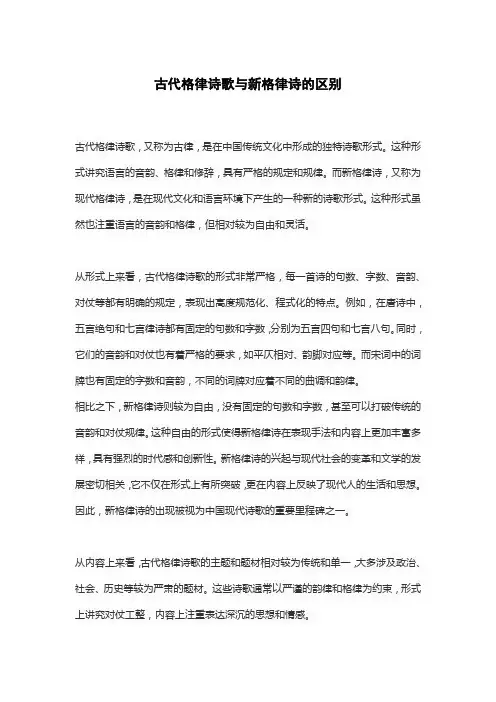 古代格律诗歌与新格律诗的区别

古代格律诗歌，又称为古律，是在中国传统文化中形成的独特诗歌形式。这种形式讲究语言的音韵、格律和修辞，具有严格的规定和规律。而新格律诗，又称为现代格律诗，是在现代文化和语言环境下产生的一种新的诗歌形式。这种形式虽然也注重语言的音韵和格律，但相对较为自由和灵活。

从形式上来看，古代格律诗歌的形式非常严格，每一首诗的句数、字数、音韵、对仗等都有明确的规定，表现出高度规范化、程式化的特点。例如，在唐诗中，五言绝句和七言律诗都有固定的句数和字数，分别为五言四句和七言八句。同时，它们的音韵和对仗也有着严格的要求，如平仄相对、韵脚对应等。而宋词中的词牌也有固定的字数和音韵，不同的词牌对应着不同的曲调和韵律。
相比之下，新格律诗则较为自由，没有固定的句数和字数，甚至可以打破传统的音韵和对仗规律。这种自由的形式使得新格律诗在表现手法和内容上更加丰富多样，具有强烈的时代感和创新性。新格律诗的兴起与现代社会的变革和文学的发展密切相关，它不仅在形式上有所突破，更在内容上反映了现代人的生活和思想。因此，新格律诗的出现被视为中国现代诗歌的重要里程碑之一。

从内容上来看，古代格律诗歌的主题和题材相对较为传统和单一，大多涉及政治、社会、历史等较为严肃的题材。这些诗歌通常以严谨的韵律和格律为约束，形式上讲究对仗工整，内容上注重表达深沉的思想和情感。